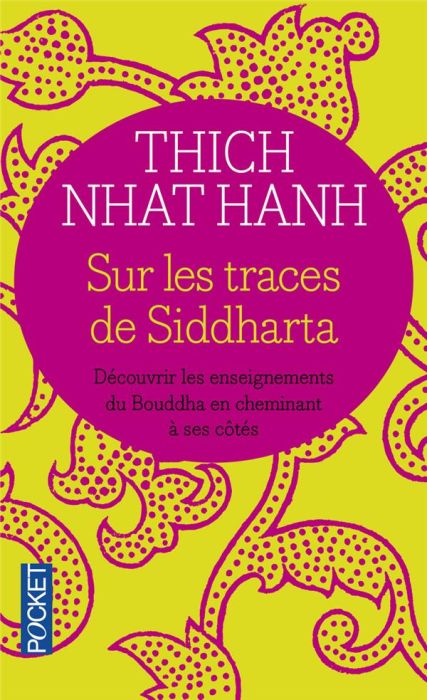 THICH NHAT HANH

Sur les traces de Siddharta

Découvrir les enseignements du Bouddha en cheminant à ses côtés

POCKET